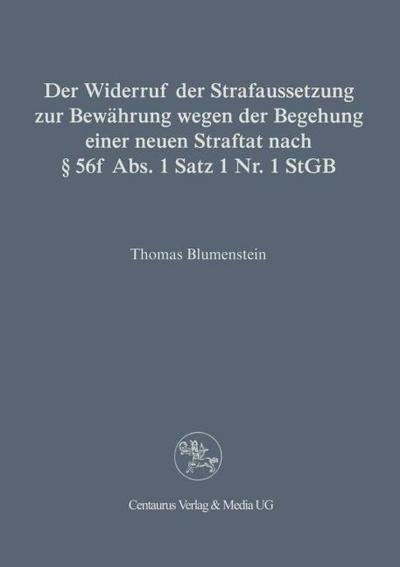 Der Widerruf der Strafaussetzung zur Bewährung wegen der Begehung einer neuen Straftat nach § 56f Abs. 1 Satz 1 Nr. 1 StGB

Thomas Blumenstein

Centaurus Verlag & Media UG